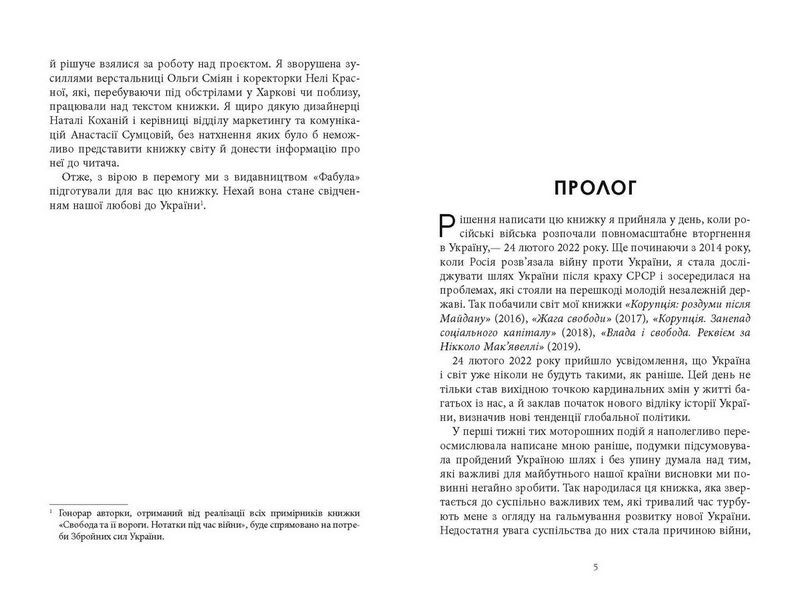 й рішуче взялися за роботу над проєктом. Я зворушена зусиллями верстальниці Ольги Сміян і коректорки Нелі Красної, які, перебуваючи під обстрілами у Харкові чи поблизу, працювали над текстом книжки. Я щиро дякую дизайнерці Наталі Коханій і керівниці відділу маркетингу та комунікацій Анастасії Сумцовій, без натхнення яких було б неможливо представити книжку світу й донести інформацію про неї до читача.

Отже, з вірою в перемогу ми з видавництвом «Фабула» підготували для вас цю книжку. Нехай вона стане свідченням нашої любові до України$^1$.

$^1$ Гонорар авторки, отриманий від реалізації всіх примірників книжки «Свобода та її вороги. Нотатки під час війни», буде спрямовано на потреби Збройних сил України.

ПРОЛОГ

Рішення написати цю книжку я прийняла у день, коли російські війська розпочали повномасштабне вторгнення в Україну,— 24 лютого 2022 року. Ще починаючи з 2014 року, коли Росія розв'язала війну проти України, я стала досліджувати шлях України після краху СРСР і зосередилася на проблемах, які стояли на перешкоді молодій незалежній державі. Так побачили світ мої книжки «Корупція: роздуми після Майдану» (2016), «Жага свободи» (2017), «Корупція. Занепад соціального капіталу» (2018), «Влада і свобода. Реквієм за Нікколо Мак'явеллі» (2019).

24 лютого 2022 року прийшло усвідомлення, що Україна і світ уже ніколи не будуть такими, як раніше. Цей день не тільки став вихідною точкою кардинальних змін у житті багатьох із нас, а й заклав початок нового відліку історії України, визначив нові тенденції глобальної політики.

У перші тижні тих моторошних подій я наполегливо переосмислювала написане мною раніше, подумки підсумовувала пройдений Україною шлях і без упину думала над тим, які важливі для майбутнього нашої країни висновки ми повинні зробити. Так народилася ця книжка, яка звертається до суспільно важливих тем, які тривалий час турбують мене з огляду на гальмування розвитку нової України. Недостатня увага суспільства до них стала причиною війни,

5